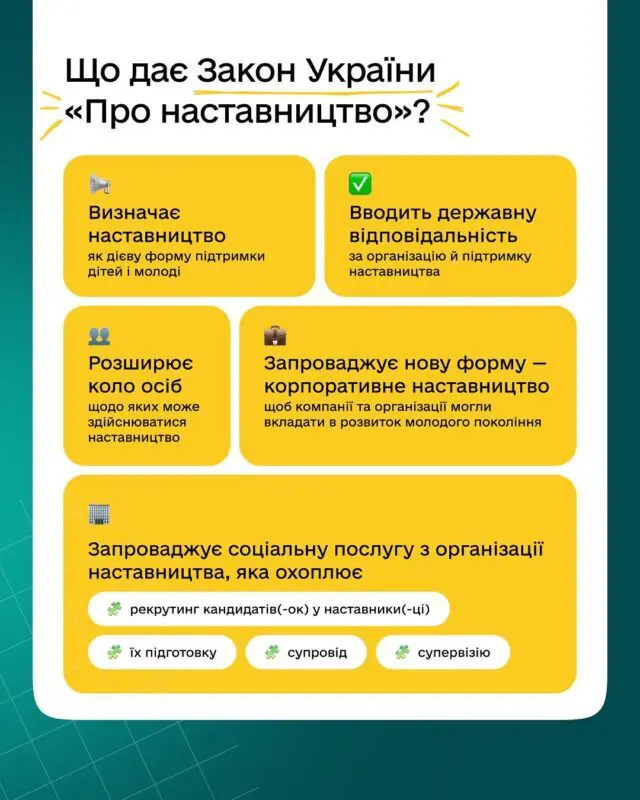 Що дає Закон України «Про наставництво»?

Визначає наставництво
як дієву форму підтримки дітей і молоді

Вводить державну відповідальність
за організацію й підтримку наставництва

Розширює коло осіб
щодо яких може здійснюватися наставництво

Запроваджує нову форму — корпоративне наставництво
щоб компанії та організації могли вкладати в розвиток молодого покоління

Запроваджує соціальну послугу з організації наставництва, яка охоплює

рекрутинг кандидатів(-ок) у наставники(-ці)

їх підготовку

супровід

супервізію